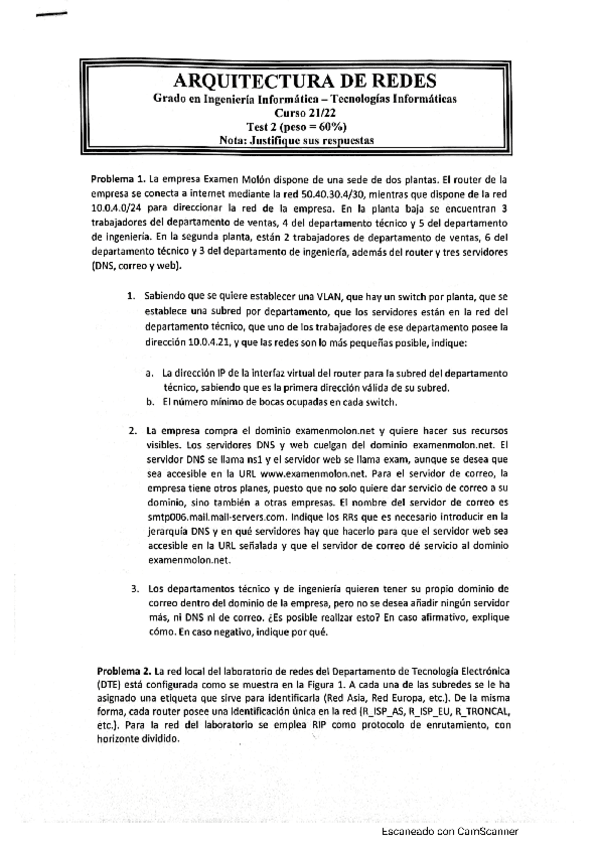 ARQUITECTURA DE REDES
Grado en Ingeniería Informática – Tecnologías Informáticas
Curso 21/22
Test 2 (peso = 60%)
Nota: Justifique sus respuestas

Problema 1. La empresa Examen Molón dispone de una sede de dos plantas. El router de la empresa se conecta a internet mediante la red 50.40.30.4/30, mientras que dispone de la red 10.0.4.0/24 para direccionar la red de la empresa. En la planta baja se encuentran 3 trabajadores del departamento de ventas, 4 del departamento técnico y 5 del departamento de ingeniería. En la segunda planta, están 2 trabajadores de departamento de ventas, 6 del departamento técnico y 3 del departamento de ingeniería, además del router y tres servidores (DNS, correo y web).

1. Sabiendo que se quiere establecer una VLAN, que hay un switch por planta, que se establece una subred por departamento, que los servidores están en la red del departamento técnico, que uno de los trabajadores de ese departamento posee la dirección 10.0.4.21, y que las redes son lo más pequeñas posible, indique:

a. La dirección IP de la interfaz virtual del router para la subred del departamento técnico, sabiendo que es la primera dirección válida de su subred.
b. El número mínimo de bocas ocupadas en cada switch.

2. La empresa compra el dominio examenmolon.net y quiere hacer sus recursos visibles. Los servidores DNS y web cuelgan del dominio examenmolon.net. El servidor DNS se llama ns1 y el servidor web se llama exam, aunque se desea que sea accesible en la URL www.examenmolon.net. Para el servidor de correo, la empresa tiene otros planes, puesto que no solo quiere dar servicio de correo a su dominio, sino también a otras empresas. El nombre del servidor de correo es smtp006.mail.mail-servers.com. Indique los RRs que es necesario introducir en la jerarquía DNS y en qué servidores hay que hacerlo para que el servidor web sea accesible en la URL señalada y que el servidor de correo dé servicio al dominio examenmolon.net.

3. Los departamentos técnico y de ingeniería quieren tener su propio dominio de correo dentro del dominio de la empresa, pero no se desea añadir ningún servidor más, ni DNS ni de correo. ¿Es posible realizar esto? En caso afirmativo, explique cómo. En caso negativo, indique por qué.

Problema 2. La red local del laboratorio de redes del Departamento de Tecnología Electrónica (DTE) está configurada como se muestra en la Figura 1. A cada una de las subredes se le ha asignado una etiqueta que sirve para identificarla (Red Asia, Red Europa, etc.). De la misma forma, cada router posee una identificación única en la red (R_ISP_AS, R_ISP_EU, R_TRONCAL, etc.). Para la red del laboratorio se emplea RIP como protocolo de enrutamiento, con horizonte dividido.

Escaneado con CamScanner